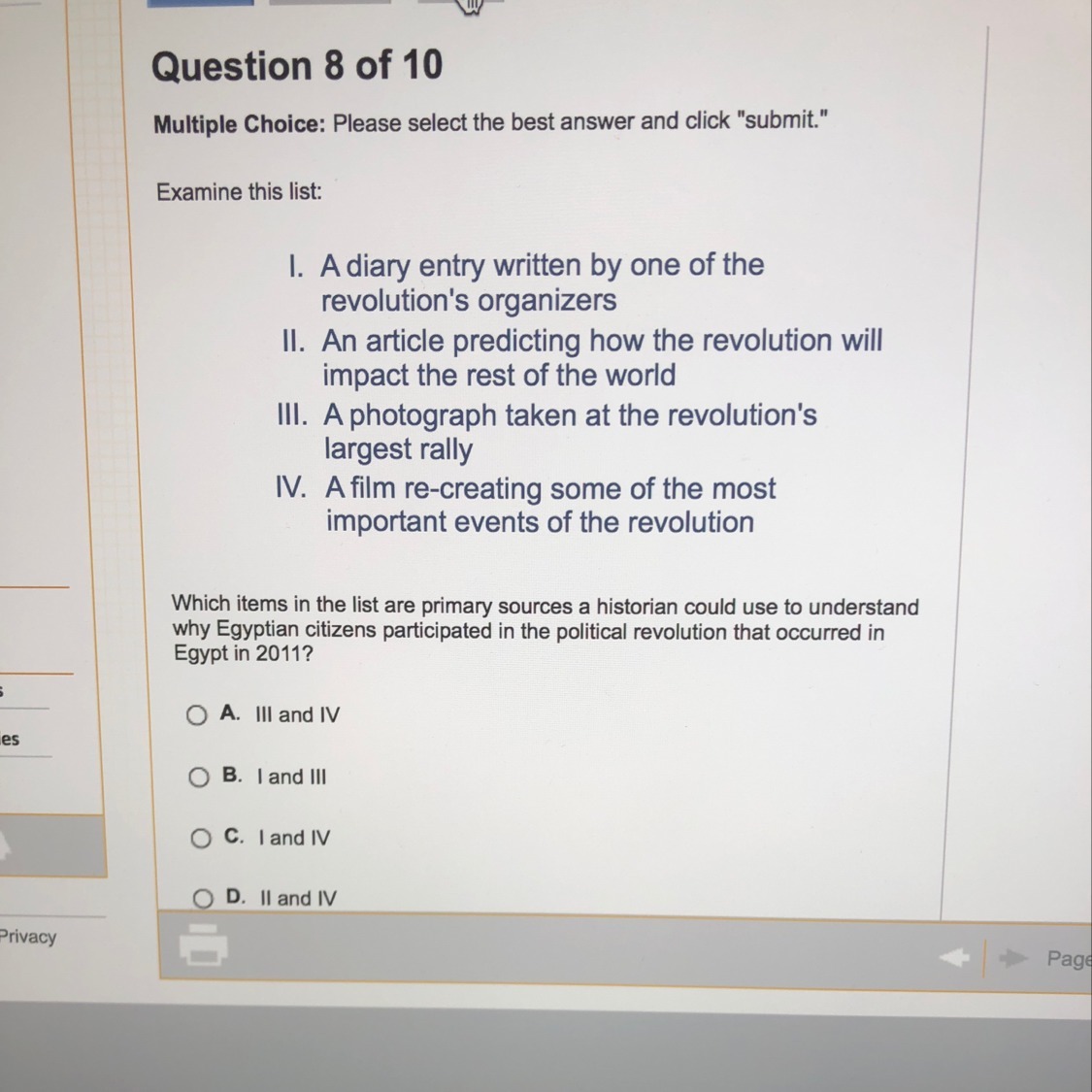 Question 8 of 10

Multiple Choice: Please select the best answer and click "submit."

Examine this list:

I. A diary entry written by one of the revolution's organizers
II. An article predicting how the revolution will impact the rest of the world
III. A photograph taken at the revolution's largest rally
IV. A film re-creating some of the most important events of the revolution

Which items in the list are primary sources a historian could use to understand why Egyptian citizens participated in the political revolution that occurred in Egypt in 2011?

A. III and IV

B. I and III

C. I and IV

D. II and IV

es

Privacy

Page